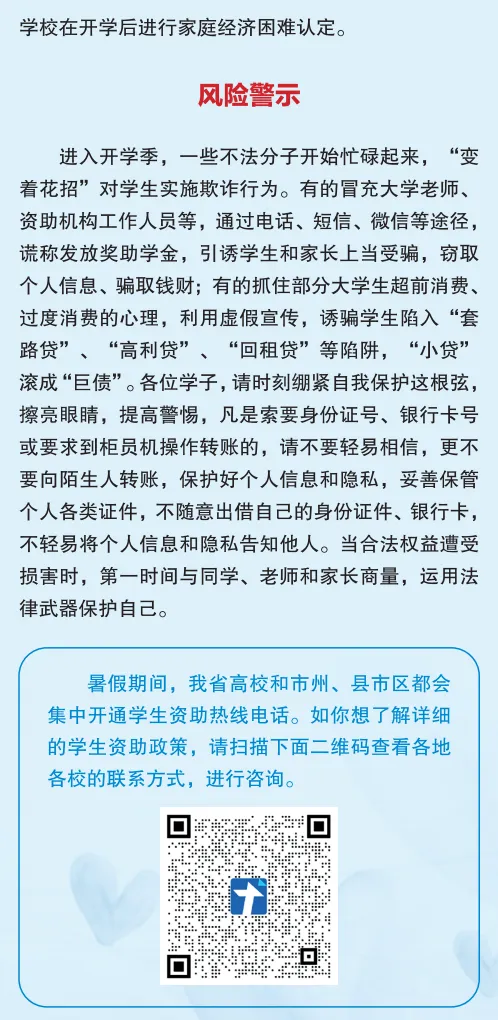 学校在开学后进行家庭经济困难认定。

风险警示

进入开学季，一些不法分子开始忙碌起来，“变着花招”对学生实施欺诈行为。有的冒充大学老师、资助机构工作人员等，通过电话、短信、微信等途径，谎称发放奖助学金，引诱学生和家长上当受骗，窃取个人信息、骗取钱财；有的抓住部分大学生超前消费、过度消费的心理，利用虚假宣传，诱骗学生陷入“套路贷”、“高利贷”、“回租贷”等陷阱，“小贷”滚成“巨债”。各位学子，请时刻绷紧自我保护这根弦，擦亮眼睛，提高警惕，凡是索要身份证号、银行卡号或要求到柜员机操作转账的，请不要轻易相信，更不要向陌生人转账，保护好个人信息和隐私，妥善保管个人各类证件，不随意出借自己的身份证件、银行卡，不轻易将个人信息和隐私告知他人。当合法权益遭受损害时，第一时间与同学、老师和家长商量，运用法律武器保护自己。

暑假期间，我省高校和市州、县市区都会集中开通学生资助热线电话。如你想了解详细的学生资助政策，请扫描下面二维码查看各地各校的联系方式，进行咨询。